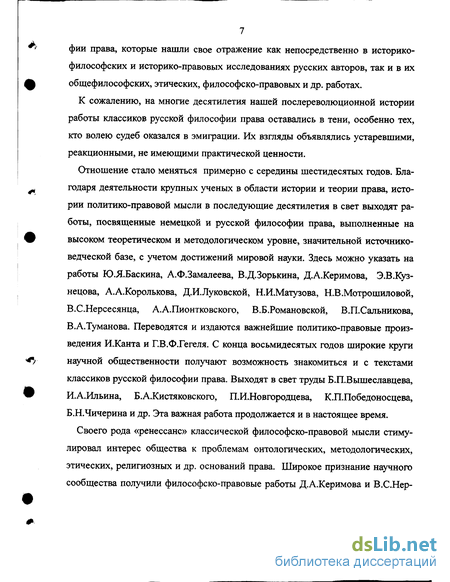 7

фии права, которые нашли свое отражение как непосредственно в историко-философских и историко-правовых исследованиях русских авторов, так и в их общефилософских, этических, философско-правовых и др. работах.

К сожалению, на многие десятилетия нашей послереволюционной истории работы классиков русской философии права оставались в тени, особенно тех, кто волею судеб оказался в эмиграции. Их взгляды объявлялись устаревшими, реакционными, не имеющими практической ценности.

Отношение стало меняться примерно с середины шестидесятых годов. Благодаря деятельности крупных ученых в области истории и теории права, истории политико-правовой мысли в последующие десятилетия в свет выходят работы, посвященные немецкой и русской философии права, выполненные на высоком теоретическом и методологическом уровне, значительной источниковедческой базе, с учетом достижений мировой науки. Здесь можно указать на работы Ю.Я.Баскина, А.Ф.Замалеева, В.Д.Зорькина, Д.А.Керимова, Э.В.Кузнецова, А.А.Королькова, Д.И.Луковской, Н.И.Матузова, Н.В.Мотрошиловой, В.С.Нерсесянца, А.А.Пионтковского, В.Б.Романовской, В.П.Сальникова, В.А.Туманова. Переводятся и издаются важнейшие политико-правовые произведения И.Канта и Г.В.Ф.Гегеля. С конца восьмидесятых годов широкие круги научной общественности получают возможность знакомиться и с текстами классиков русской философии права. Выходят в свет труды Б.П.Вышеславцева, И.А.Ильина, Б.А.Кистяковского, П.И.Новгородцева, К.П.Победоносцева, Б.Н.Чичерина и др. Эта важная работа продолжается и в настоящее время.

Своего рода «ренессанс» классической философско-правовой мысли стимулировал интерес общества к проблемам онтологических, методологических, этических, религиозных и др. оснований права. Широкое признание научного сообщества получили философско-правовые работы Д.А.Керимова и В.С.Нер-

dsLib.net
библиотека диссертаций